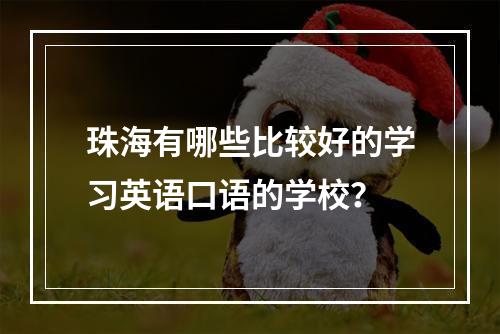 珠海有哪些比较好的学习英语口语的学校？